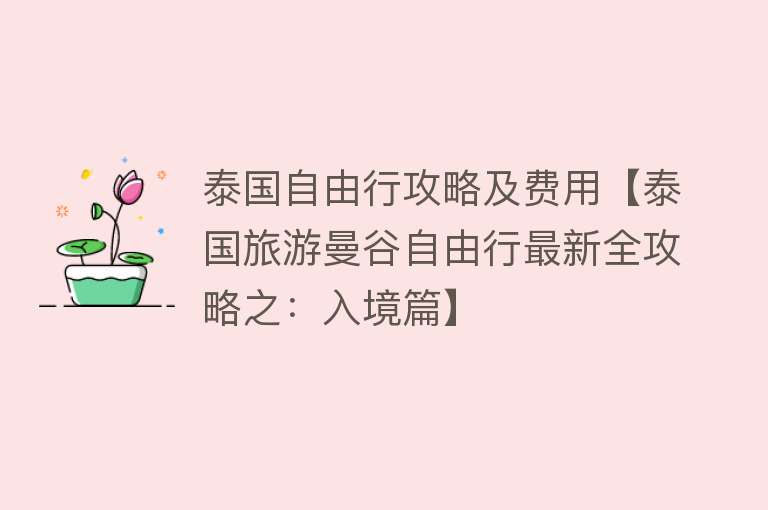 泰国自由行攻略及费用【泰国旅游曼谷自由行最新全攻略之：入境篇】